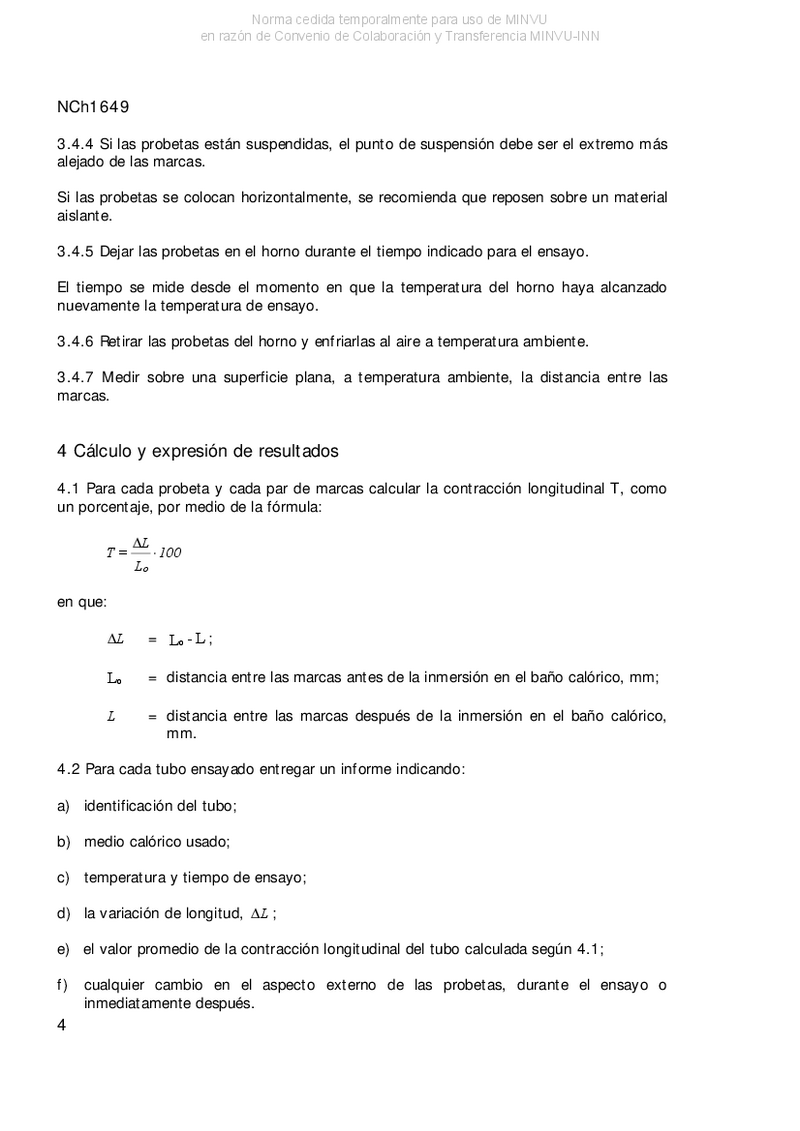 Norma cedida temporalmente para uso de MINVU
en razón de Convenio de Colaboración y Transferencia MINVU-INN

NCh1649

3.4.4 Si las probetas están suspendidas, el punto de suspensión debe ser el extremo más alejado de las marcas.

Si las probetas se colocan horizontalmente, se recomienda que reposen sobre un material aislante.

3.4.5 Dejar las probetas en el horno durante el tiempo indicado para el ensayo.

El tiempo se mide desde el momento en que la temperatura del horno haya alcanzado nuevamente la temperatura de ensayo.

3.4.6 Retirar las probetas del horno y enfriarlas al aire a temperatura ambiente.

3.4.7 Medir sobre una superficie plana, a temperatura ambiente, la distancia entre las marcas.

4 Cálculo y expresión de resultados

4.1 Para cada probeta y cada par de marcas calcular la contracción longitudinal T, como un porcentaje, por medio de la fórmula:

$T = \frac{\Delta L}{L_o} \cdot 100$

en que:

$\Delta L$ = $L_o - L$;

$L_o$ = distancia entre las marcas antes de la inmersión en el baño calórico, mm;

$L$ = distancia entre las marcas después de la inmersión en el baño calórico, mm.

4.2 Para cada tubo ensayado entregar un informe indicando:

a) identificación del tubo;

b) medio calórico usado;

c) temperatura y tiempo de ensayo;

d) la variación de longitud, $\Delta L$;

e) el valor promedio de la contracción longitudinal del tubo calculada según 4.1;

f) cualquier cambio en el aspecto externo de las probetas, durante el ensayo o inmediatamente después.

4